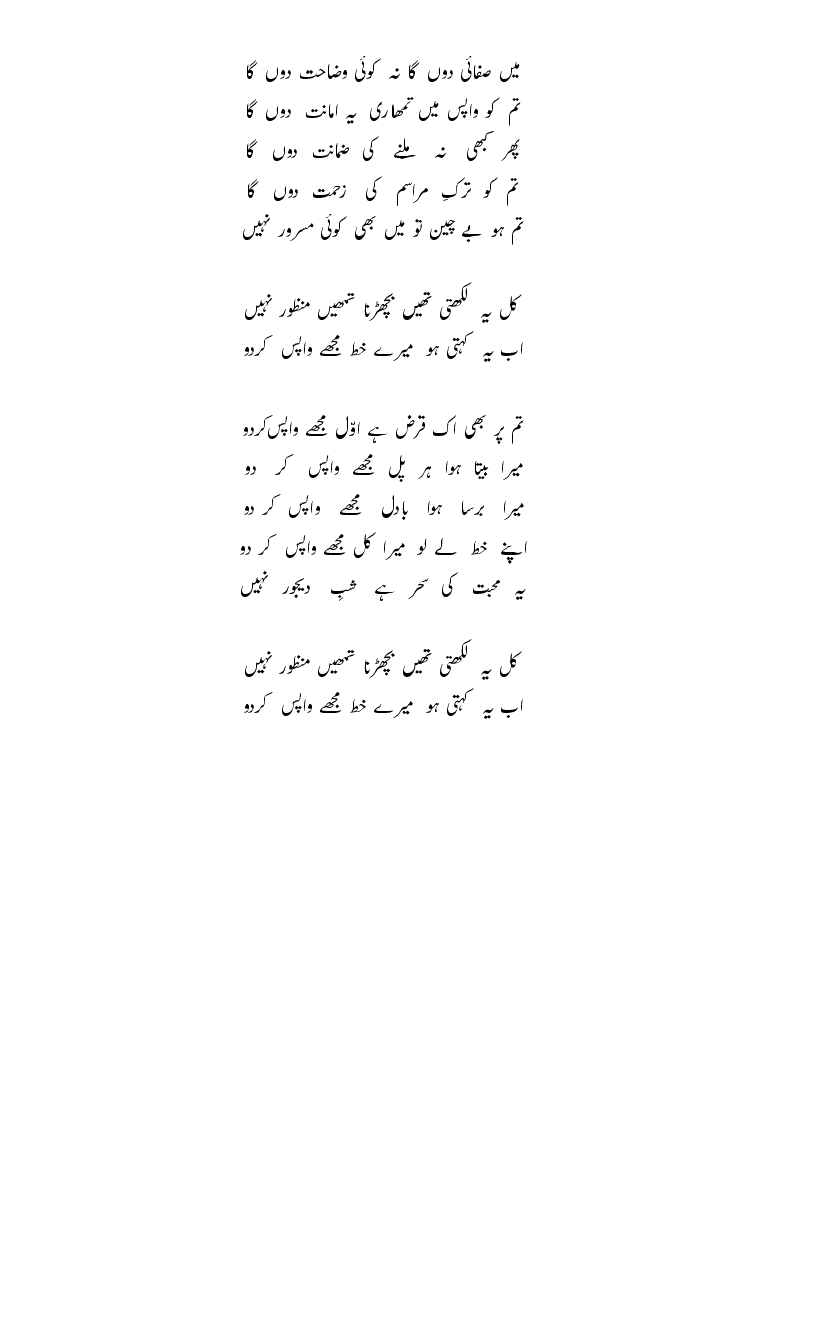 میں صفائی دوں گا نہ کوئی وضاحت دوں گا
تم کو واپس میں تمھاری یہ امانت دوں گا
پھر کبھی نہ ملنے کی ضمانت دوں گا
تم کو ترکِ مراسم کی زحمت دوں گا
تم ہو بے چین تو میں بھی کوئی مسرور نہیں

کل یہ لکھتی تھیں بچھڑنا تمھیں منظور نہیں
اب یہ کہتی ہو میرے خط مجھے واپس کردو

تم پر بھی اک قرض ہے اوّل مجھے واپس کردو
میرا بیتا ہوا ہر پل مجھے واپس کر دو
میرا برسا ہوا بادل مجھے واپس کر دو
اپنے خط لے لو میرا کل مجھے واپس کر دو
یہ محبت کی سحر ہے شبِ دیجور نہیں

کل یہ لکھتی تھیں بچھڑنا تمھیں منظور نہیں
اب یہ کہتی ہو میرے خط مجھے واپس کردو